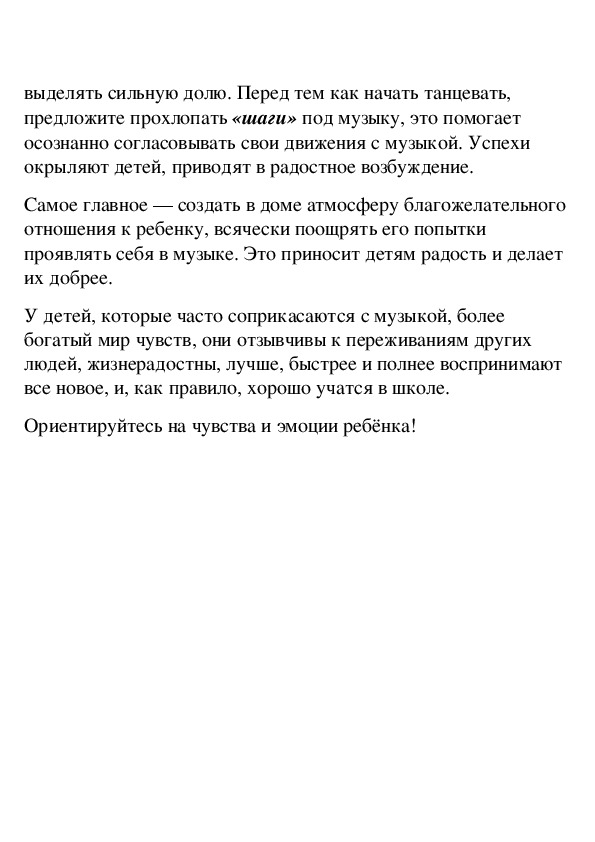 выделять сильную долю. Перед тем как начать танцевать, предложите прохлопать «шаги» под музыку, это помогает осознанно согласовывать свои движения с музыкой. Успехи окрыляют детей, приводят в радостное возбуждение.

Самое главное — создать в доме атмосферу благожелательного отношения к ребенку, всячески поощрять его попытки проявлять себя в музыке. Это приносит детям радость и делает их добрее.

У детей, которые часто соприкасаются с музыкой, более богатый мир чувств, они отзывчивы к переживаниям других людей, жизнерадостны, лучше, быстрее и полнее воспринимают все новое, и, как правило, хорошо учатся в школе.

Ориентируйтесь на чувства и эмоции ребёнка!